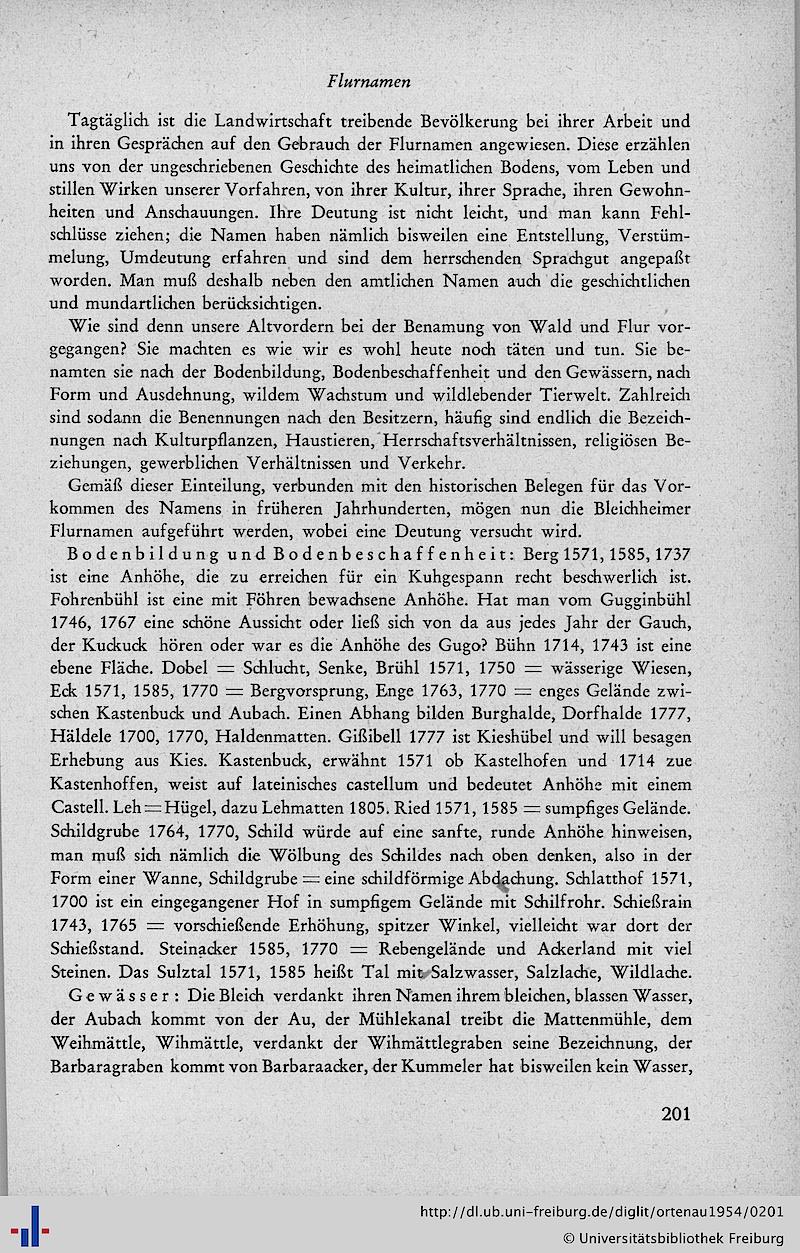 Flurnamen

Tagtäglich ist die Landwirtschaft treibende Bevölkerung bei ihrer Arbeit und in ihren Gesprächen auf den Gebrauch der Flurnamen angewiesen. Diese erzählen uns von der ungeschriebenen Geschichte des heimatlichen Bodens, vom Leben und stillen Wirken unserer Vorfahren, von ihrer Kultur, ihrer Sprache, ihren Gewohnheiten und Anschauungen. Ihre Deutung ist nicht leicht, und man kann Fehlschlüsse ziehen; die Namen haben nämlich bisweilen eine Entstellung, Verstümmelung, Umdeutung erfahren und sind dem herrschenden Sprachgut angepaßt worden. Man muß deshalb neben den amtlichen Namen auch die geschichtlichen und mundartlichen berücksichtigen.

Wie sind denn unsere Altvordern bei der Benamung von Wald und Flur vorgegangen? Sie machten es wie wir es wohl heute noch täten und tun. Sie benamten sie nach der Bodenbildung, Bodenbeschaffenheit und den Gewässern, nach Form und Ausdehnung, wildem Wachstum und wildlebender Tierwelt. Zahlreich sind sodann die Benennungen nach den Besitzern, häufig sind endlich die Bezeichnungen nach Kulturpflanzen, Haustieren, Herrschaftsverhältnissen, religiösen Beziehungen, gewerblichen Verhältnissen und Verkehr.

Gemäß dieser Einteilung, verbunden mit den historischen Belegen für das Vorkommen des Namens in früheren Jahrhunderten, mögen nun die Bleichheimer Flurnamen aufgeführt werden, wobei eine Deutung versucht wird.

Bodenbildung und Bodenbeschaffenheit: Berg 1571, 1585, 1737 ist eine Anhöhe, die zu erreichen für ein Kuhgespann recht beschwerlich ist. Fohrenbühl ist eine mit Föhren bewachsene Anhöhe. Hat man vom Gugginbühl 1746, 1767 eine schöne Aussicht oder ließ sich von da aus jedes Jahr der Gauch, der Kuckuck hören oder war es die Anhöhe des Gugo? Bühn 1714, 1743 ist eine ebene Fläche. Dobel = Schlucht, Senke, Brühl 1571, 1750 = wässerige Wiesen, Eck 1571, 1585, 1770 = Bergvorsprung, Enge 1763, 1770 = enges Gelände zwischen Kastenbuck und Aubach. Einen Abhang bilden Burghalde, Dorfhalde 1777, Häldele 1700, 1770, Haldenmatten. Gißibell 1777 ist Kieshübel und will besagen Erhebung aus Kies. Kastenbuck, erwähnt 1571 ob Kastelhofen und 1714 zue Kastenhoffen, weist auf lateinisches castellum und bedeutet Anhöhe mit einem Castell. Leh = Hügel, dazu Lehmatten 1805. Ried 1571, 1585 = sumpfiges Gelände. Schildgrube 1764, 1770, Schild würde auf eine sanfte, runde Anhöhe hinweisen, man muß sich nämlich die Wölbung des Schildes nach oben denken, also in der Form einer Wanne, Schildgrube = eine schildförmige Abdachung. Schlatthof 1571, 1700 ist ein eingegangener Hof in sumpfigem Gelände mit Schilfrohr. Schießrain 1743, 1765 = vorschießende Erhöhung, spitzer Winkel, vielleicht war dort der Schießstand. Steinacker 1585, 1770 = Rebengelände und Ackerland mit viel Steinen. Das Sulztal 1571, 1585 heißt Tal mit Salzwasser, Salzlache, Wildlache.

Gewässer: Die Bleich verdankt ihren Namen ihrem bleichen, blassen Wasser, der Aubach kommt von der Au, der Mühlekanal treibt die Mattenmühle, dem Weihmättle, Wihmättle, verdankt der Wihmättlegraben seine Bezeichnung, der Barbaragraben kommt von Barbaraacker, der Kummeler hat bisweilen kein Wasser,

201

http://dl.ub.uni-freiburg.de/diglit/ortenau1954/0201
© Universitätsbibliothek Freiburg